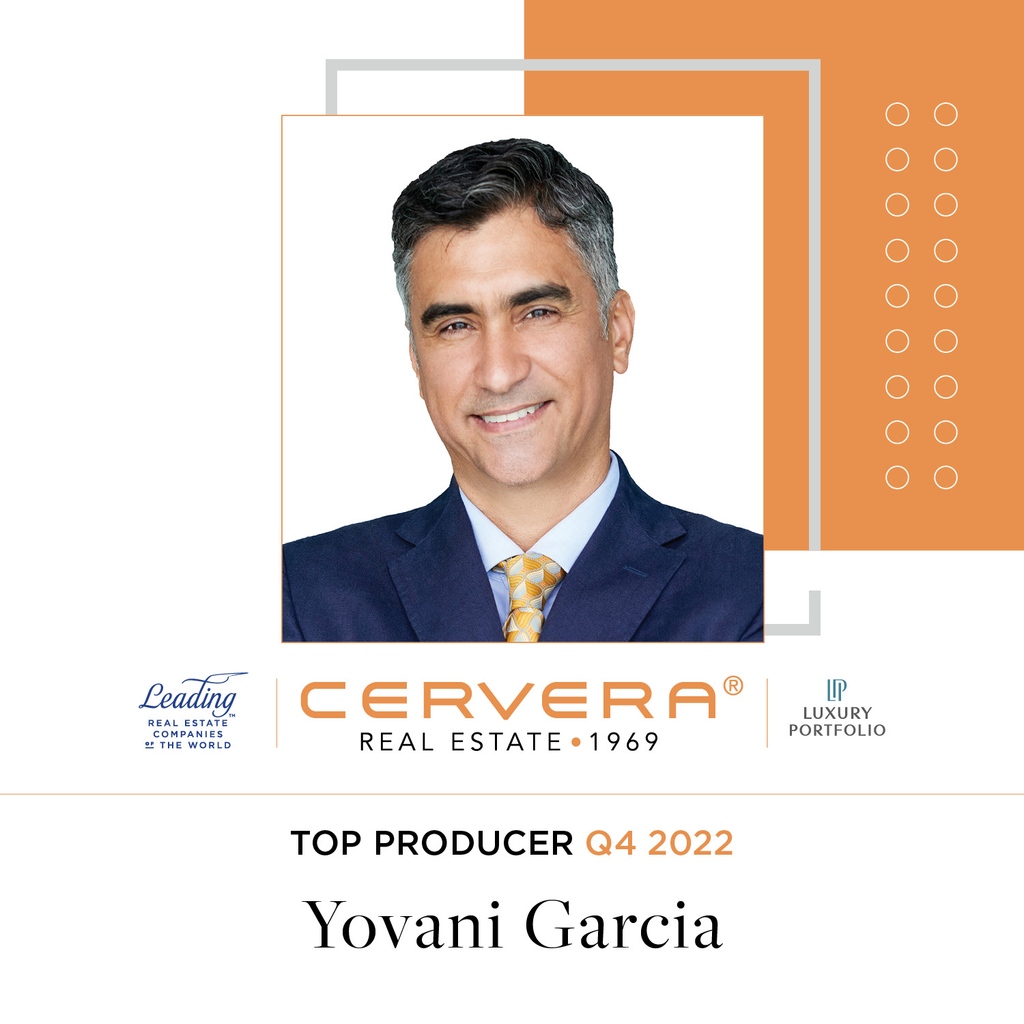 Leading™
REAL ESTATE
COMPANIES
OF THE WORLD

CERVERA®
REAL ESTATE • 1969

LP
LUXURY
PORTFOLIO

TOP PRODUCER Q4 2022

Yovani Garcia